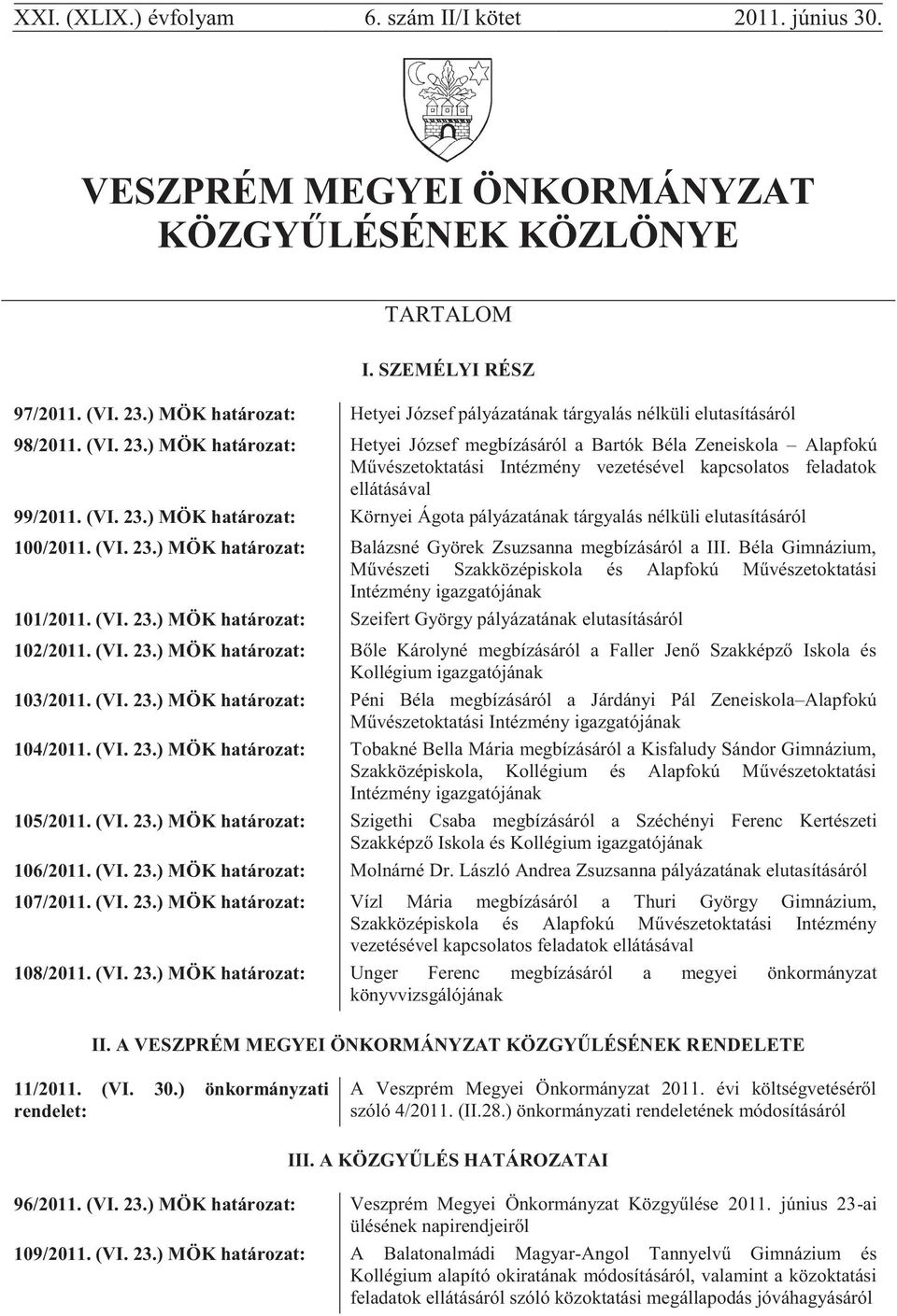 XXI. (XLIX.) évfolyam 6. szám II/I kötet 2011. június 30.

VESZPRÉM MEGYEI ÖNKORMÁNYZAT KÖZGYŰLÉSÉNEK KÖZLÖNYE

TARTALOM

I. SZEMÉLYI RÉSZ

| | |
|---|---|
| 97/2011. (VI. 23.) MÖK határozat: | Hetyei József pályázatának tárgyalás nélküli elutasításáról |
| 98/2011. (VI. 23.) MÖK határozat: | Hetyei József megbízásáról a Bartók Béla Zeneiskola – Alapfokú Művészetoktatási Intézmény vezetésével kapcsolatos feladatok ellátásával |
| 99/2011. (VI. 23.) MÖK határozat: | Környei Ágota pályázatának tárgyalás nélküli elutasításáról |
| 100/2011. (VI. 23.) MÖK határozat: | Balázsné Györek Zsuzsanna megbízásáról a III. Béla Gimnázium, Művészeti Szakközépiskola és Alapfokú Művészetoktatási Intézmény igazgatójának |
| 101/2011. (VI. 23.) MÖK határozat: | Szeifert György pályázatának elutasításáról |
| 102/2011. (VI. 23.) MÖK határozat: | Bőle Károlyné megbízásáról a Faller Jenő Szakképző Iskola és Kollégium igazgatójának |
| 103/2011. (VI. 23.) MÖK határozat: | Péni Béla megbízásáról a Járdányi Pál Zeneiskola–Alapfokú Művészetoktatási Intézmény igazgatójának |
| 104/2011. (VI. 23.) MÖK határozat: | Tobakné Bella Mária megbízásáról a Kisfaludy Sándor Gimnázium, Szakközépiskola, Kollégium és Alapfokú Művészetoktatási Intézmény igazgatójának |
| 105/2011. (VI. 23.) MÖK határozat: | Szigethi Csaba megbízásáról a Széchényi Ferenc Kertészeti Szakképző Iskola és Kollégium igazgatójának |
| 106/2011. (VI. 23.) MÖK határozat: | Molnárné Dr. László Andrea Zsuzsanna pályázatának elutasításáról |
| 107/2011. (VI. 23.) MÖK határozat: | Vízl Mária megbízásáról a Thuri György Gimnázium, Szakközépiskola és Alapfokú Művészetoktatási Intézmény vezetésével kapcsolatos feladatok ellátásával |
| 108/2011. (VI. 23.) MÖK határozat: | Unger Ferenc megbízásáról a megyei önkormányzat könyvvizsgálójának |

II. A VESZPRÉM MEGYEI ÖNKORMÁNYZAT KÖZGYŰLÉSÉNEK RENDELETE

| | |
|---|---|
| 11/2011. (VI. 30.) önkormányzati rendelet: | A Veszprém Megyei Önkormányzat 2011. évi költségvetéséről szóló 4/2011. (II.28.) önkormányzati rendeletének módosításáról |

III. A KÖZGYŰLÉS HATÁROZATAI

| | |
|---|---|
| 96/2011. (VI. 23.) MÖK határozat: | Veszprém Megyei Önkormányzat Közgyűlése 2011. június 23-ai ülésének napirendjeiről |
| 109/2011. (VI. 23.) MÖK határozat: | A Balatonalmádi Magyar-Angol Tannyelvű Gimnázium és Kollégium alapító okiratának módosításáról, valamint a közoktatási feladatok ellátásáról szóló közoktatási megállapodás jóváhagyásáról |